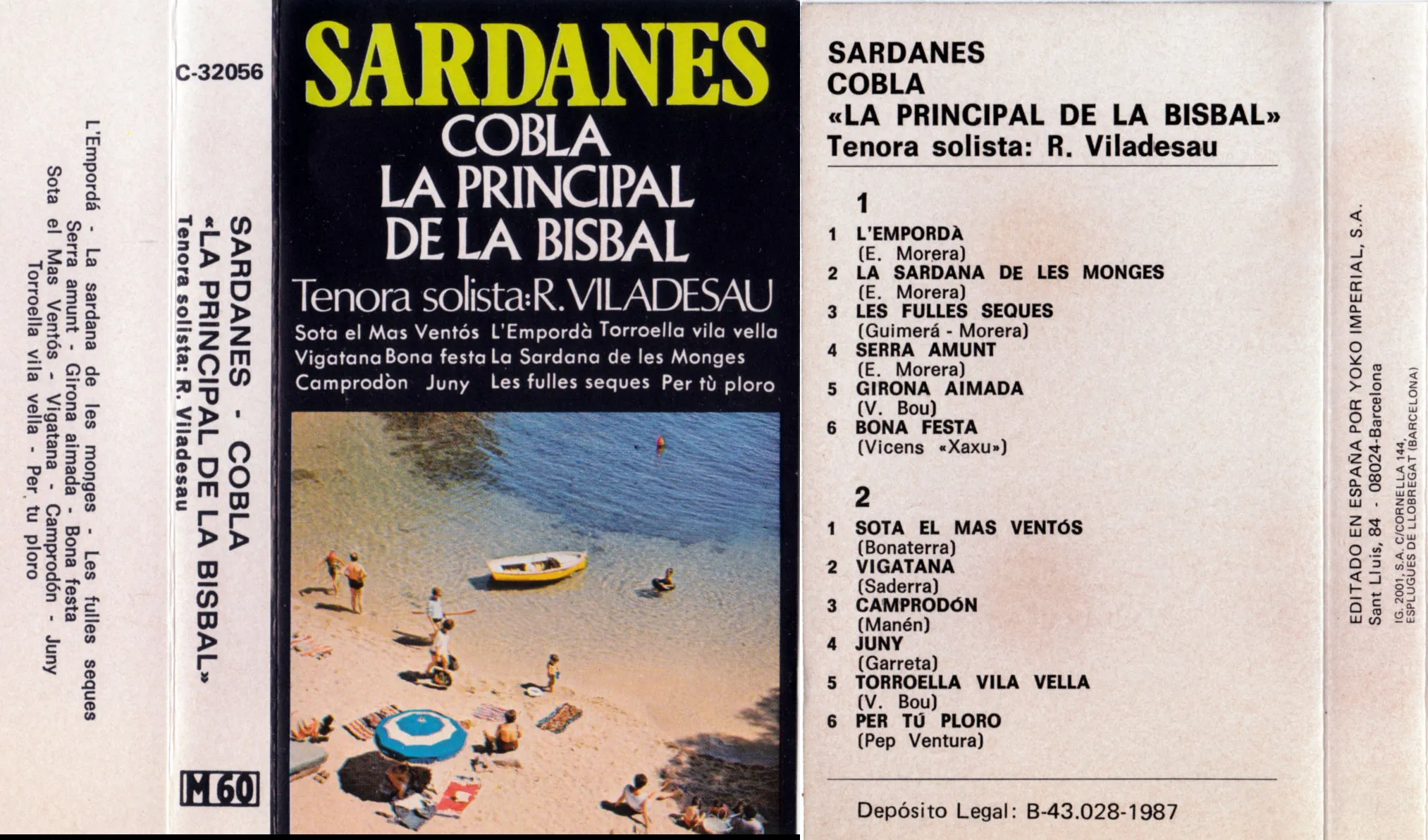 L'Empordá - La sardana de les monges - Les fulles seques
Serra amunt - Girona aimada - Bona festa
Sota el Mas Ventós - Vigatana - Camprodón - Juny
Torroella vila vella - Per tu ploro

C-32056

SARDANES - COBLA
«LA PRINCIPAL DE LA BISBAL»
Tenora solista: R. Viladesau

M 60

SARDANES
COBLA
LA PRINCIPAL
DE LA BISBAL
Tenora solista: R. VILADESAU
Sota el Mas Ventós L'Empordà Torroella vila vella
Vigatana Bona festa La Sardana de les Monges
Camprodòn Juny Les fulles seques Per tù ploro

SARDANES
COBLA
«LA PRINCIPAL DE LA BISBAL»
Tenora solista: R. Viladesau

1
1 L'EMPORDÀ
(E. Morera)
2 LA SARDANA DE LES MONGES
(E. Morera)
3 LES FULLES SEQUES
(Guimerá - Morera)
4 SERRA AMUNT
(E. Morera)
5 GIRONA AIMADA
(V. Bou)
6 BONA FESTA
(Vicens «Xaxu»)

2
1 SOTA EL MAS VENTÓS
(Bonaterra)
2 VIGATANA
(Saderra)
3 CAMPRODÓN
(Manén)
4 JUNY
(Garreta)
5 TORROELLA VILA VELLA
(V. Bou)
6 PER TÚ PLORO
(Pep Ventura)

Depósito Legal: B-43.028-1987

EDITADO EN ESPAÑA POR YOKO IMPERIAL, S.A.
Sant Lluis, 84 - 08024-Barcelona
IG. 2001, S.A. C/CORNELLA 144,
ESPLUGUES DE LLOBREGAT (BARCELONA)